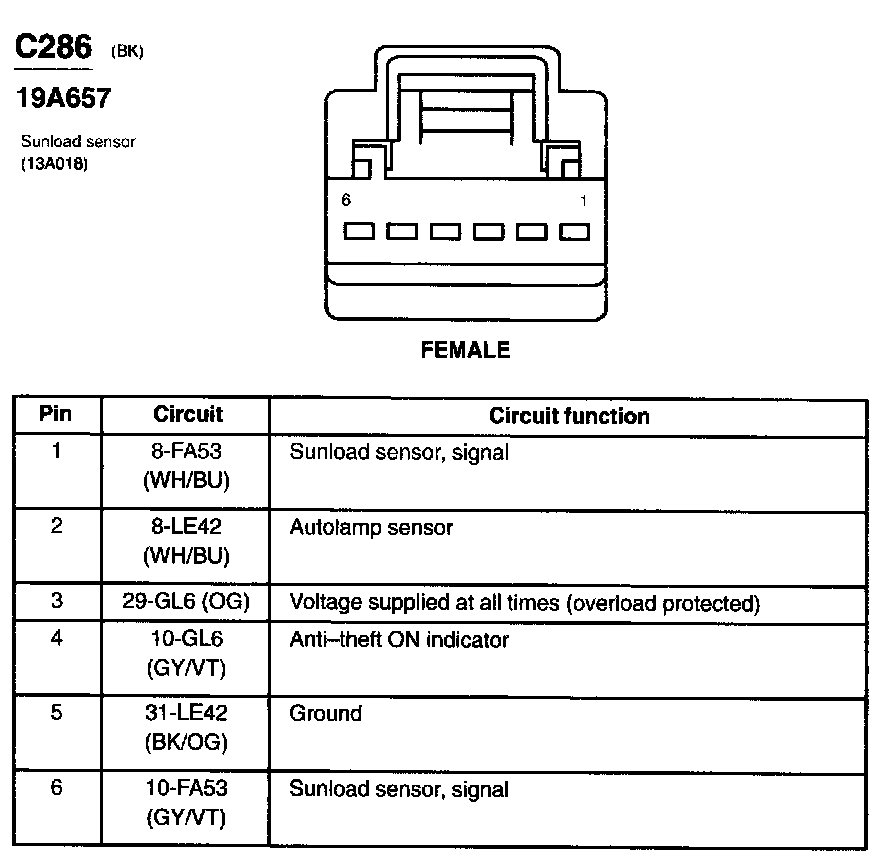 C286 (BK)

19A657

Sunload sensor
(13A018)

6 1

FEMALE

| Pin | Circuit | Circuit function |
|---|---|---|
| 1 | 8-FA53 (WH/BU) | Sunload sensor, signal |
| 2 | 8-LE42 (WH/BU) | Autolamp sensor |
| 3 | 29-GL6 (OG) | Voltage supplied at all times (overload protected) |
| 4 | 10-GL6 (GY/VT) | Anti–theft ON indicator |
| 5 | 31-LE42 (BK/OG) | Ground |
| 6 | 10-FA53 (GY/VT) | Sunload sensor, signal |